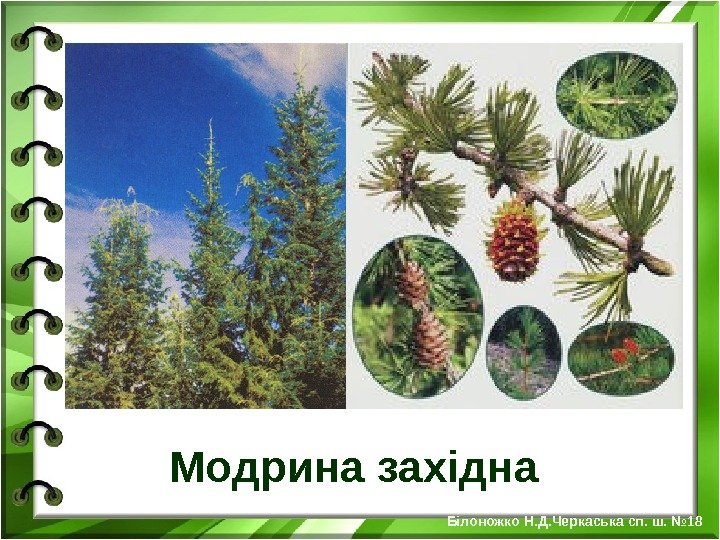 Модрина західна

Білоножко Н.Д.Черкаська сп. ш. №18